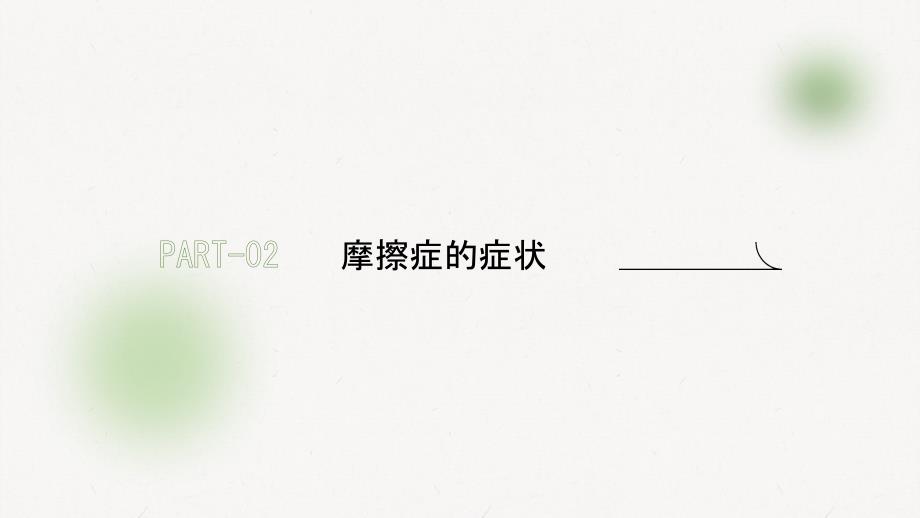 PART-02

摩擦症的症状